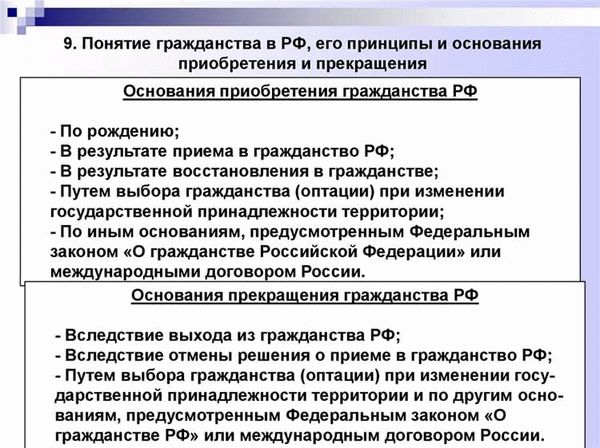 9. Понятие гражданства в РФ, его принципы и основания приобретения и прекращения

Основания приобретения гражданства РФ

- По рождению;
- В результате приема в гражданство РФ;
- В результате восстановления в гражданстве;
- Путем выбора гражданства (оптации) при изменении государственной принадлежности территории;
- По иным основаниям, предусмотренным Федеральным законом «О гражданстве Российской Федерации» или международными договором России.

Основания прекращения гражданства РФ

- Вследствие выхода из гражданства РФ;
- Вследствие отмены решения о приеме в гражданство РФ;
- Путем выбора гражданства (оптации) при изменении государственной принадлежности территории и по другим основаниям, предусмотренным Федеральным законом «О гражданстве РФ» или международным договором России.